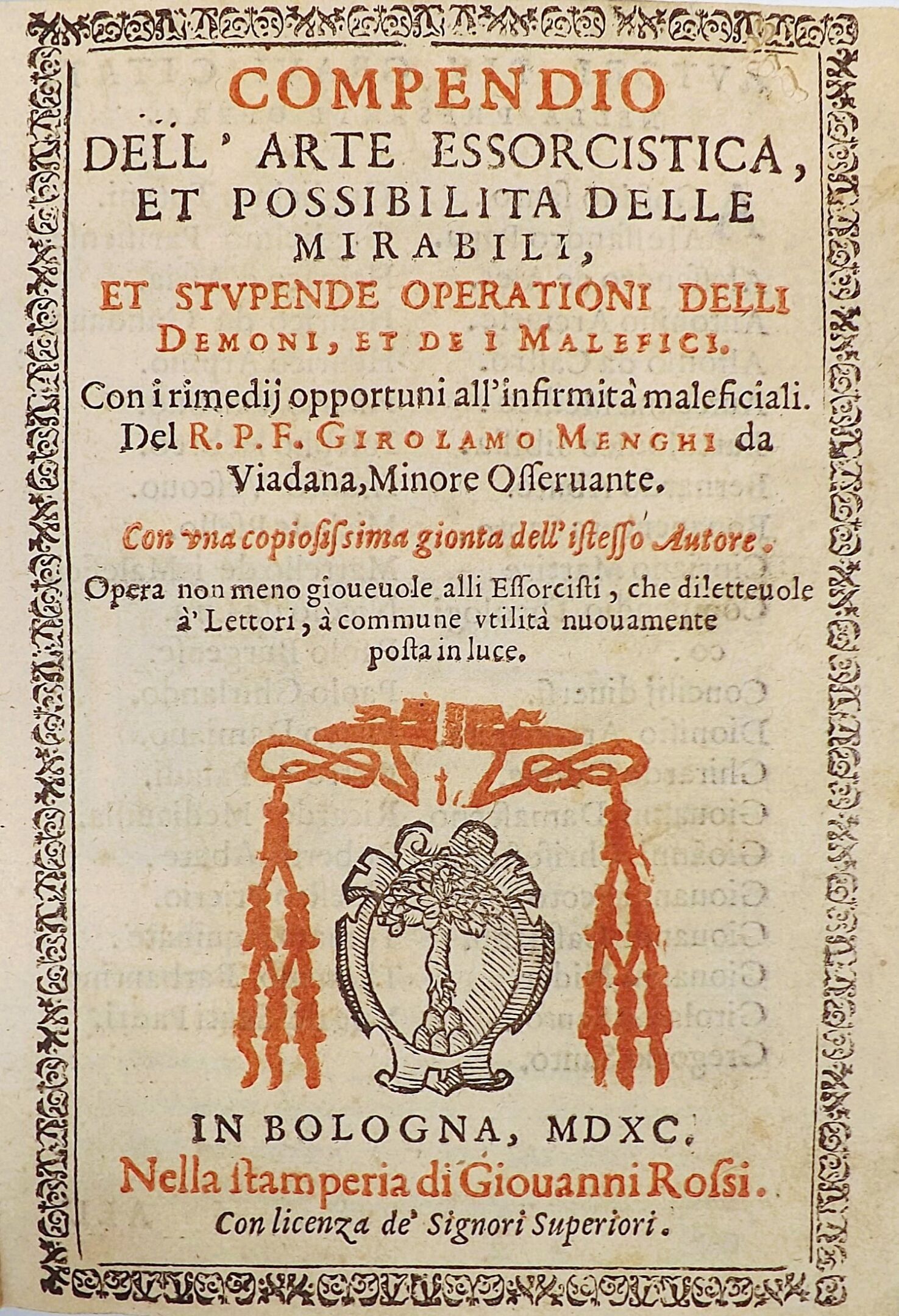 COMPENDIO DELL' ARTE ESSORCISTICA, ET POSSIBILITA DELLE MIRABILI, ET STVPENDE OPERATIONI DELLI DEMONI, ET DE I MALEFICI.

Con i rimedij opportuni all'infirmità maleficiali. Del R. P. F. GIROLAMO MENGHI da Viadana, Minore Osseruante.

Con vna copiosissima gionta dell'istesso Autore.

Opera non meno gioueuole alli Essorcisti, che diletteuole à' Lettori, à commune vtilità nuouamente posta in luce.

IN BOLOGNA, MDXC.

Nella stamperia di Giouanni Rossi.

Con licenza de' Signori Superiori.